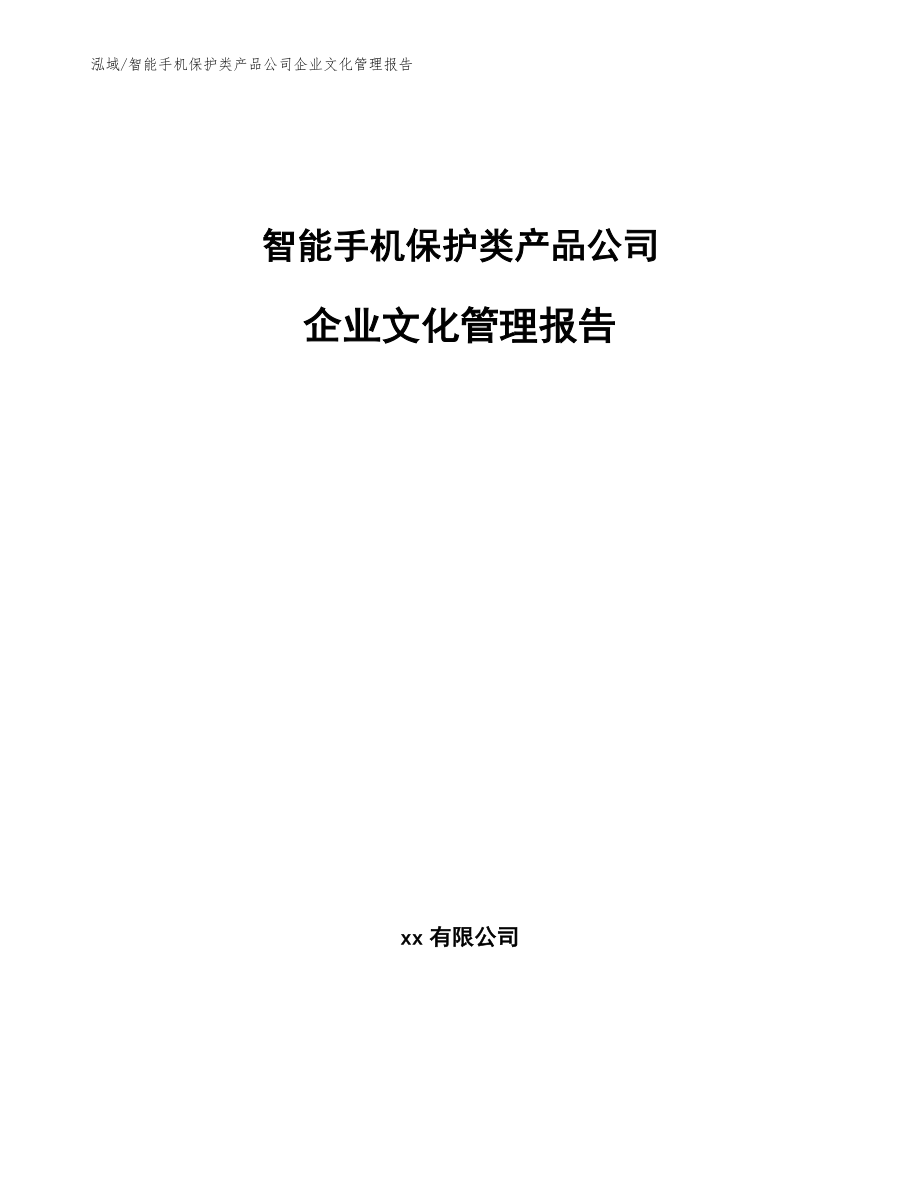 泓域/智能手机保护类产品公司企业文化管理报告

智能手机保护类产品公司

企业文化管理报告

xx 有限公司